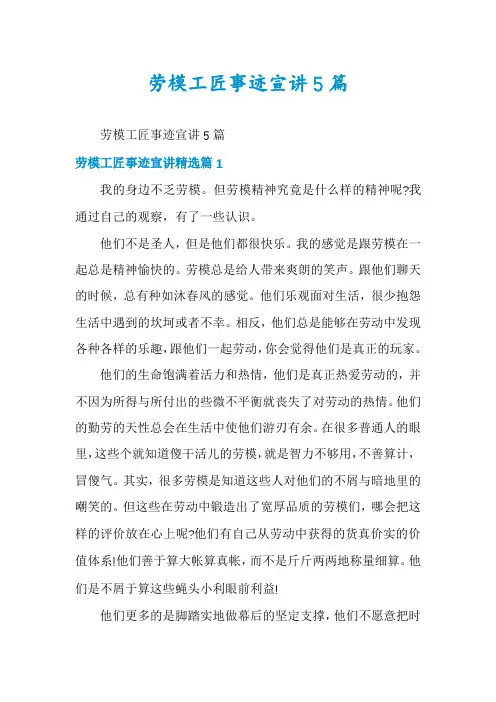 劳模工匠事迹宣讲5篇

劳模工匠事迹宣讲5篇

劳模工匠事迹宣讲精选篇1

我的身边不乏劳模。但劳模精神究竟是什么样的精神呢?我通过自己的观察，有了一些认识。

他们不是圣人，但是他们都很快乐。我的感觉是跟劳模在一起总是精神愉快的。劳模总是给人带来爽朗的笑声。跟他们聊天的时候，总有种如沐春风的感觉。他们乐观面对生活，很少抱怨生活中遇到的坎坷或者不幸。相反，他们总是能够在劳动中发现各种各样的乐趣，跟他们一起劳动，你会觉得他们是真正的玩家。

他们的生命饱满着活力和热情，他们是真正热爱劳动的，并不因为所得与所付出的些微不平衡就丧失了对劳动的热情。他们的勤劳的天性总会在生活中使他们游刃有余。在很多普通人的眼里，这些个就知道傻干活儿的劳模，就是智力不够用，不善算计，冒傻气。其实，很多劳模是知道这些人对他们的不屑与暗地里的嘲笑的。但这些在劳动中锻造出了宽厚品质的劳模们，哪会把这样的评价放在心上呢?他们有自己从劳动中获得的货真价实的价值体系!他们善于算大帐算真帐，而不是斤斤两两地称量细算。他们是不屑于算这些蝇头小利眼前利益!

他们更多的是脚踏实地做幕后的坚定支撑，他们不愿意把时